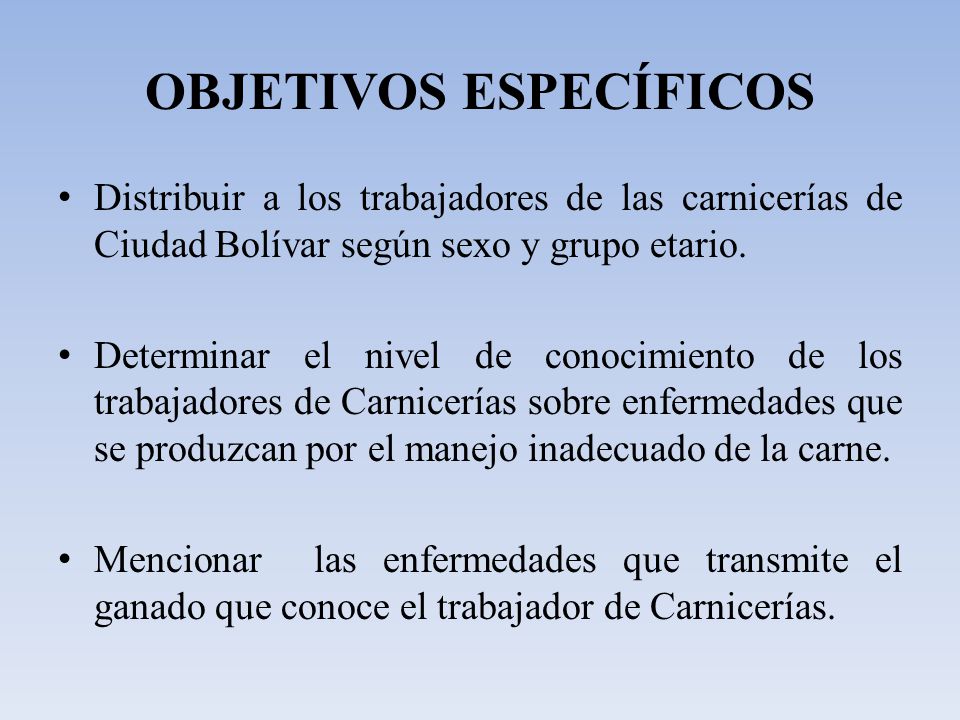 OBJETIVOS ESPECÍFICOS

• Distribuir a los trabajadores de las carnicerías de Ciudad Bolívar según sexo y grupo etario.

• Determinar el nivel de conocimiento de los trabajadores de Carnicerías sobre enfermedades que se produzcan por el manejo inadecuado de la carne.

• Mencionar las enfermedades que transmite el ganado que conoce el trabajador de Carnicerías.